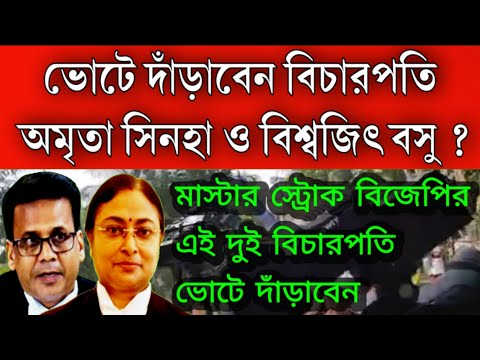 ভোটে দাঁড়াবেন বিচারপতি অমৃতা সিনহা ও বিশ্বজিৎ বসু ?

মাস্টার স্ট্রোক বিজেপির এই দুই বিচারপতি ভোটে দাঁড়াবেন